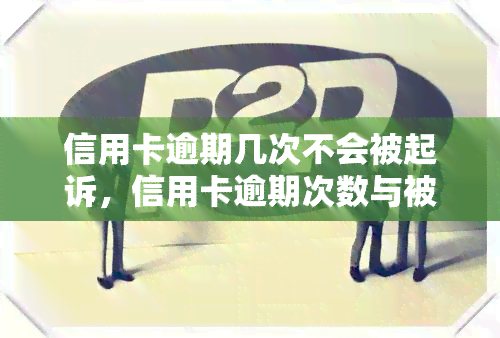 P2P

信用卡逾期几次不会被起诉，信用卡逾期次数与被